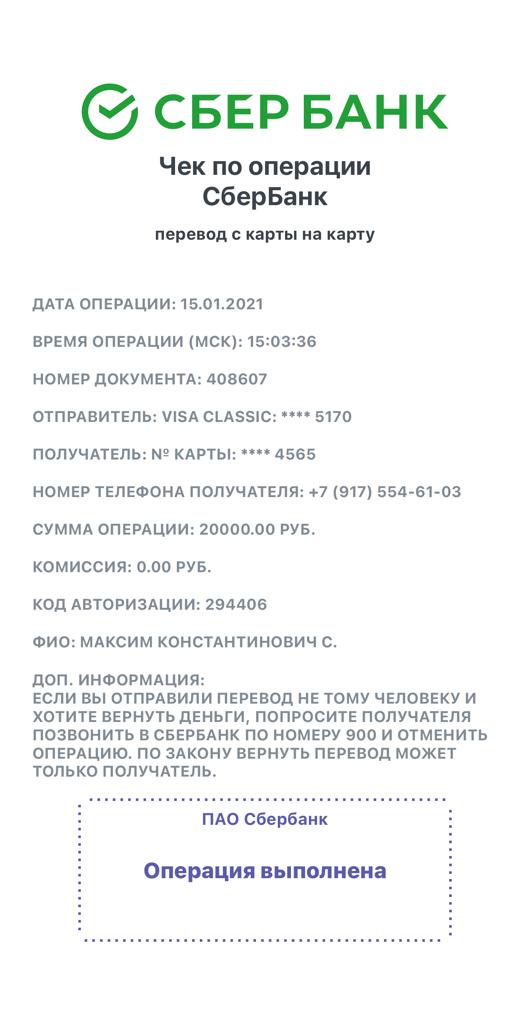 СБЕР БАНК

Чек по операции
СберБанк

перевод с карты на карту

ДАТА ОПЕРАЦИИ: 15.01.2021

ВРЕМЯ ОПЕРАЦИИ (МСК): 15:03:36

НОМЕР ДОКУМЕНТА: 408607

ОТПРАВИТЕЛЬ: VISA CLASSIC: **** 5170

ПОЛУЧАТЕЛЬ: № КАРТЫ: **** 4565

НОМЕР ТЕЛЕФОНА ПОЛУЧАТЕЛЯ: +7 (917) 554-61-03

СУММА ОПЕРАЦИИ: 20000.00 РУБ.

КОМИССИЯ: 0.00 РУБ.

КОД АВТОРИЗАЦИИ: 294406

ФИО: МАКСИМ КОНСТАНТИНОВИЧ С.

ДОП. ИНФОРМАЦИЯ:
ЕСЛИ ВЫ ОТПРАВИЛИ ПЕРЕВОД НЕ ТОМУ ЧЕЛОВЕКУ И ХОТИТЕ ВЕРНУТЬ ДЕНЬГИ, ПОПРОСИТЕ ПОЛУЧАТЕЛЯ ПОЗВОНИТЬ В СБЕРБАНК ПО НОМЕРУ 900 И ОТМЕНИТЬ ОПЕРАЦИЮ. ПО ЗАКОНУ ВЕРНУТЬ ПЕРЕВОД МОЖЕТ ТОЛЬКО ПОЛУЧАТЕЛЬ.

ПАО Сбербанк

Операция выполнена